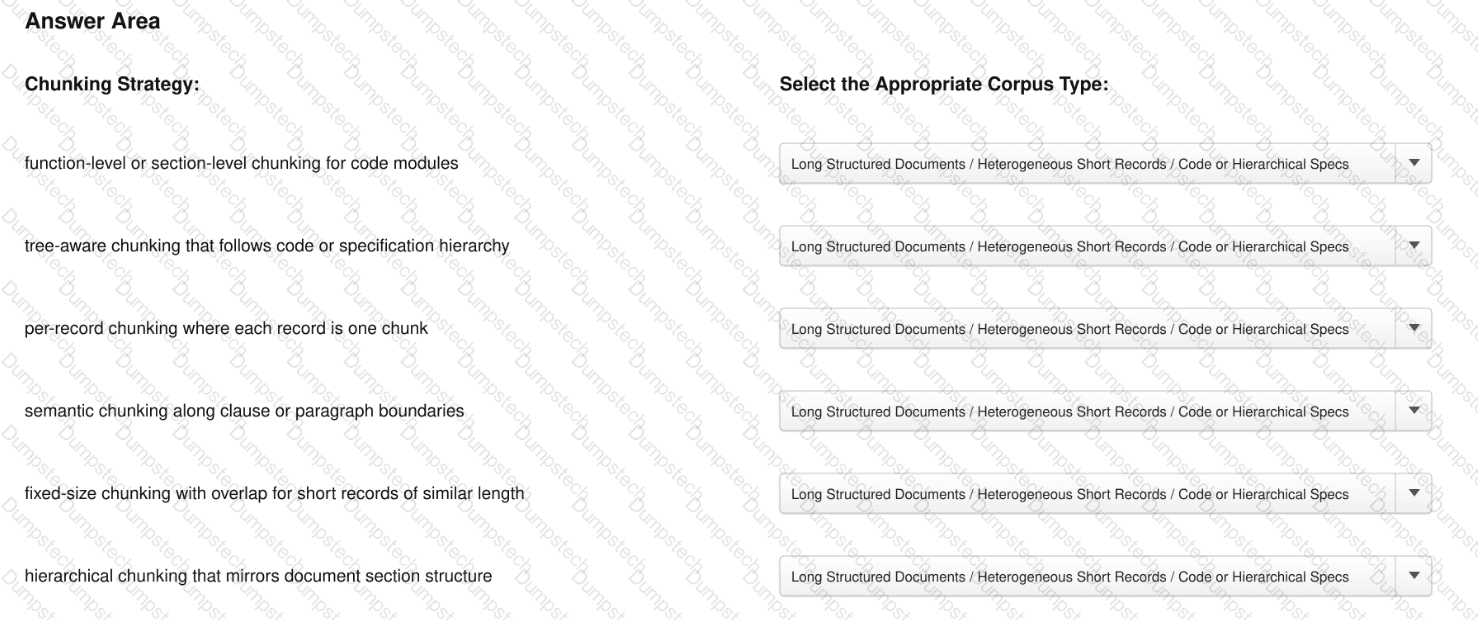 Answer Area

| Chunking Strategy: | Select the Appropriate Corpus Type: |
|---|---|
| function-level or section-level chunking for code modules | Long Structured Documents / Heterogeneous Short Records / Code or Hierarchical Specs |
| tree-aware chunking that follows code or specification hierarchy | Long Structured Documents / Heterogeneous Short Records / Code or Hierarchical Specs |
| per-record chunking where each record is one chunk | Long Structured Documents / Heterogeneous Short Records / Code or Hierarchical Specs |
| semantic chunking along clause or paragraph boundaries | Long Structured Documents / Heterogeneous Short Records / Code or Hierarchical Specs |
| fixed-size chunking with overlap for short records of similar length | Long Structured Documents / Heterogeneous Short Records / Code or Hierarchical Specs |
| hierarchical chunking that mirrors document section structure | Long Structured Documents / Heterogeneous Short Records / Code or Hierarchical Specs |

Dumpstech